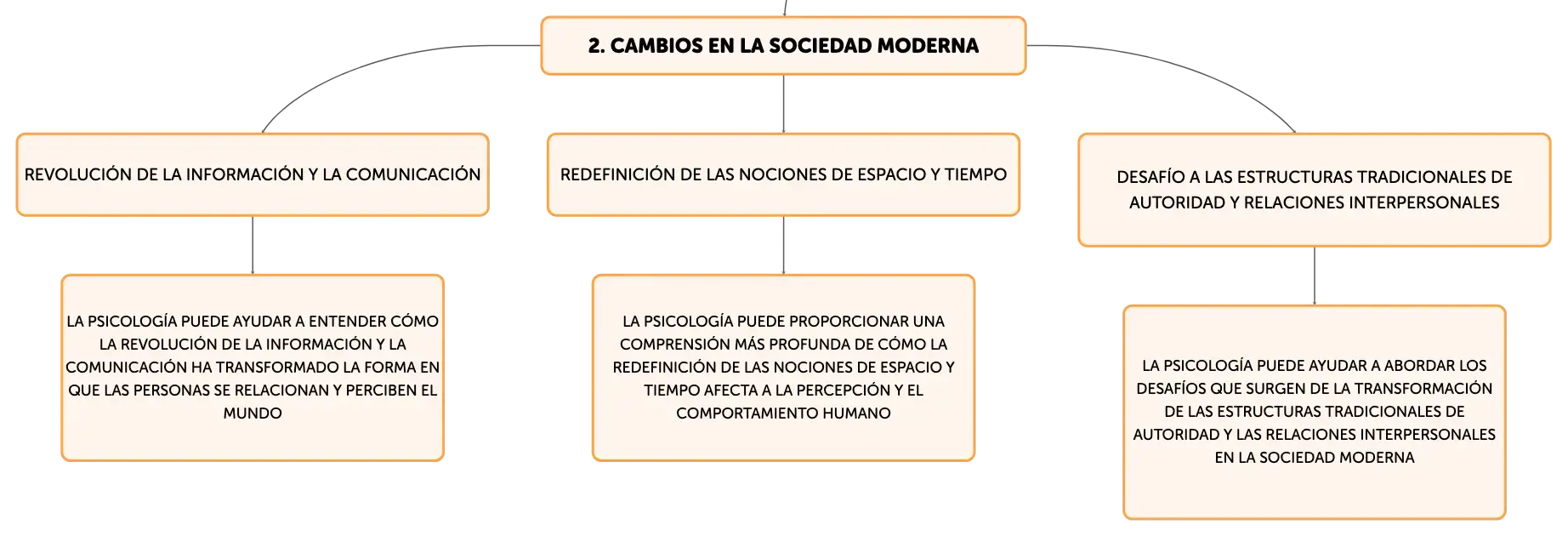 2. CAMBIOS EN LA SOCIEDAD MODERNA

REVOLUCIÓN DE LA INFORMACIÓN Y LA COMUNICACIÓN

LA PSICOLOGÍA PUEDE AYUDAR A ENTENDER CÓMO LA REVOLUCIÓN DE LA INFORMACIÓN Y LA COMUNICACIÓN HA TRANSFORMADO LA FORMA EN QUE LAS PERSONAS SE RELACIONAN Y PERCIBEN EL MUNDO

REDEFINICIÓN DE LAS NOCIONES DE ESPACIO Y TIEMPO

LA PSICOLOGÍA PUEDE PROPORCIONAR UNA COMPRENSIÓN MÁS PROFUNDA DE CÓMO LA REDEFINICIÓN DE LAS NOCIONES DE ESPACIO Y TIEMPO AFECTA A LA PERCEPCIÓN Y EL COMPORTAMIENTO HUMANO

DESAFÍO A LAS ESTRUCTURAS TRADICIONALES DE AUTORIDAD Y RELACIONES INTERPERSONALES

LA PSICOLOGÍA PUEDE AYUDAR A ABORDAR LOS DESAFÍOS QUE SURGEN DE LA TRANSFORMACIÓN DE LAS ESTRUCTURAS TRADICIONALES DE AUTORIDAD Y LAS RELACIONES INTERPERSONALES EN LA SOCIEDAD MODERNA